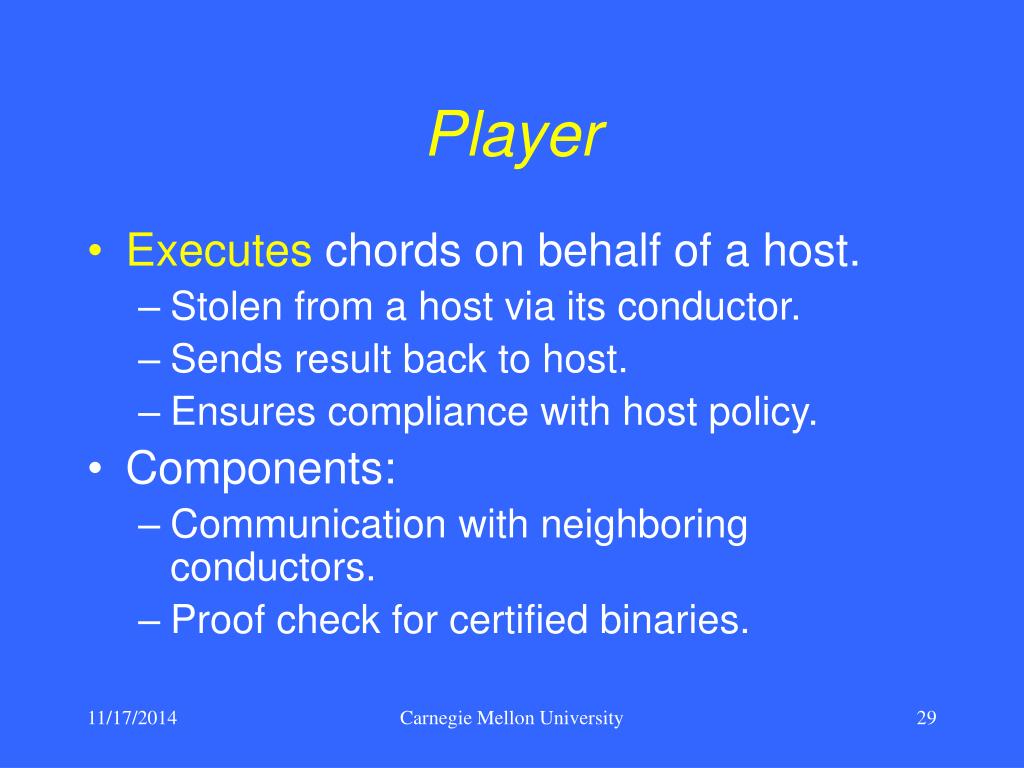 Player

• Executes chords on behalf of a host.
– Stolen from a host via its conductor.
– Sends result back to host.
– Ensures compliance with host policy.
• Components:
– Communication with neighboring conductors.
– Proof check for certified binaries.

11/17/2014 Carnegie Mellon University 29